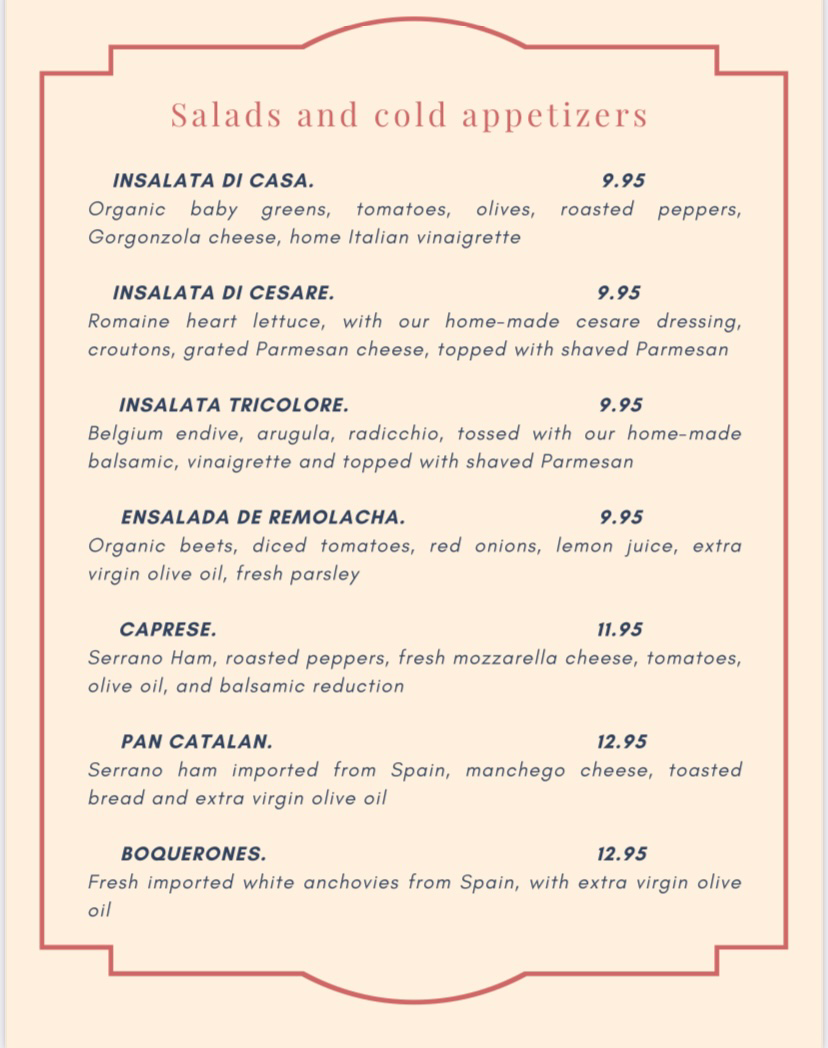 Salads and cold appetizers

INSALATA DI CASA. 9.95
Organic baby greens, tomatoes, olives, roasted peppers, Gorgonzola cheese, home Italian vinaigrette

INSALATA DI CESARE. 9.95
Romaine heart lettuce, with our home-made cesare dressing, croutons, grated Parmesan cheese, topped with shaved Parmesan

INSALATA TRICOLORE. 9.95
Belgium endive, arugula, radicchio, tossed with our home-made balsamic, vinaigrette and topped with shaved Parmesan

ENSALADA DE REMOLACHA. 9.95
Organic beets, diced tomatoes, red onions, lemon juice, extra virgin olive oil, fresh parsley

CAPRESE. 11.95
Serrano Ham, roasted peppers, fresh mozzarella cheese, tomatoes, olive oil, and balsamic reduction

PAN CATALAN. 12.95
Serrano ham imported from Spain, manchego cheese, toasted bread and extra virgin olive oil

BOQUERONES. 12.95
Fresh imported white anchovies from Spain, with extra virgin olive oil